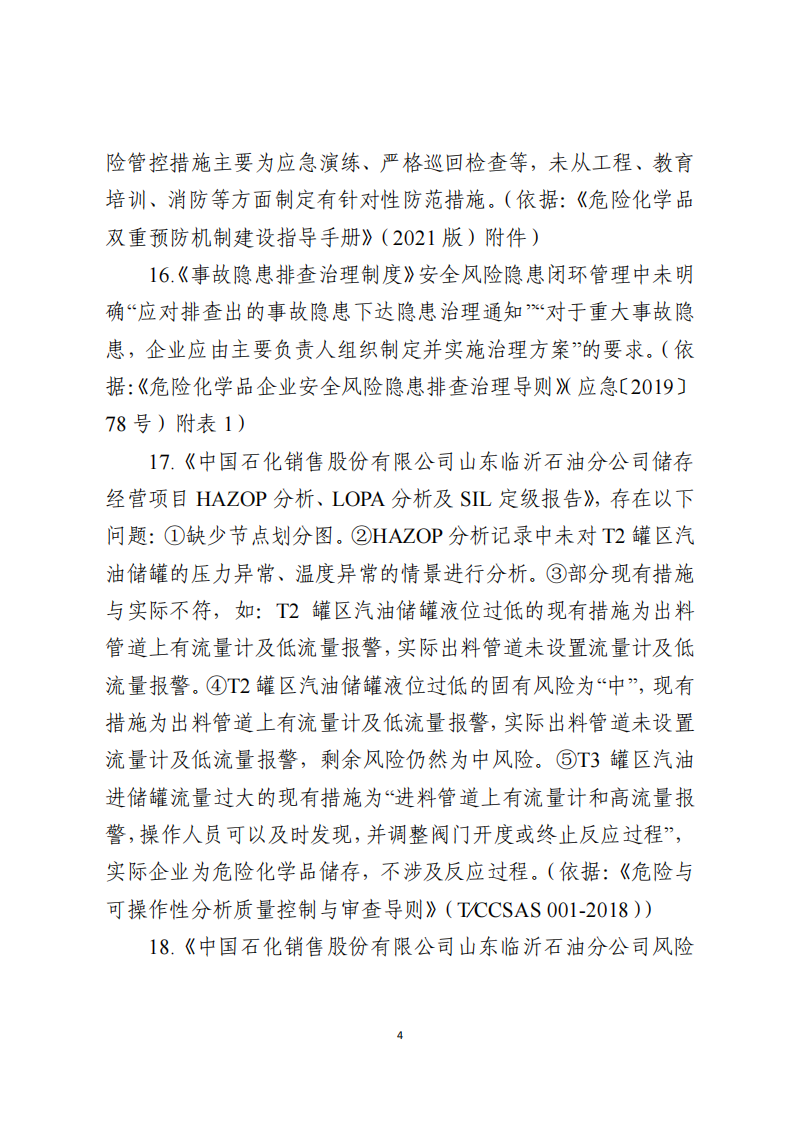 险管控措施主要为应急演练、严格巡回检查等，未从工程、教育培训、消防等方面制定有针对性防范措施。（依据：《危险化学品双重预防机制建设指导手册》（2021 版）附件）

16.《事故隐患排查治理制度》安全风险隐患闭环管理中未明确“应对排查出的事故隐患下达隐患治理通知”“对于重大事故隐患，企业应由主要负责人组织制定并实施治理方案”的要求。（依据:《危险化学品企业安全风险隐患排查治理导则》（应急〔2019〕78 号）附表 1）

17.《中国石化销售股份有限公司山东临沂石油分公司储存经营项目 HAZOP 分析、LOPA 分析及 SIL 定级报告》，存在以下问题：①缺少节点划分图。②HAZOP 分析记录中未对 T2 罐区汽油储罐的压力异常、温度异常的情景进行分析。③部分现有措施与实际不符，如：T2 罐区汽油储罐液位过低的现有措施为出料管道上有流量计及低流量报警，实际出料管道未设置流量计及低流量报警。④T2 罐区汽油储罐液位过低的固有风险为“中”，现有措施为出料管道上有流量计及低流量报警，实际出料管道未设置流量计及低流量报警，剩余风险仍然为中风险。⑤T3 罐区汽油进储罐流量过大的现有措施为“进料管道上有流量计和高流量报警，操作人员可以及时发现，并调整阀门开度或终止反应过程”，实际企业为危险化学品储存，不涉及反应过程。（依据：《危险与可操作性分析质量控制与审查导则》（T/CCSAS 001-2018））

18.《中国石化销售股份有限公司山东临沂石油分公司风险

4